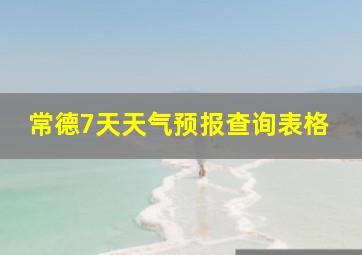 常德7天天气预报查询表格